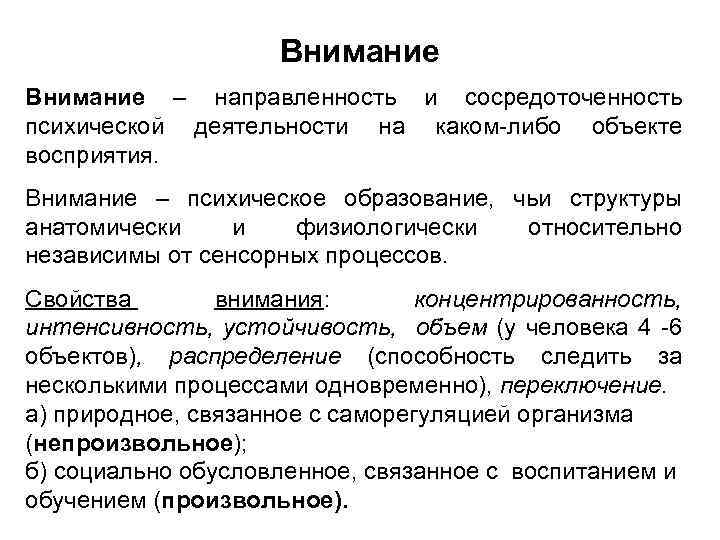 Внимание

Внимание – направленность и сосредоточенность психической деятельности на каком-либо объекте восприятия.

Внимание – психическое образование, чьи структуры анатомически и физиологически относительно независимы от сенсорных процессов.

Свойства внимания: концентрированность, интенсивность, устойчивость, объем (у человека 4 -6 объектов), распределение (способность следить за несколькими процессами одновременно), переключение.
а) природное, связанное с саморегуляцией организма (непроизвольное);
б) социально обусловленное, связанное с воспитанием и обучением (произвольное).